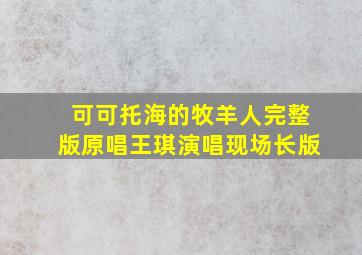 可可托海的牧羊人完整版原唱王琪演唱现场长版